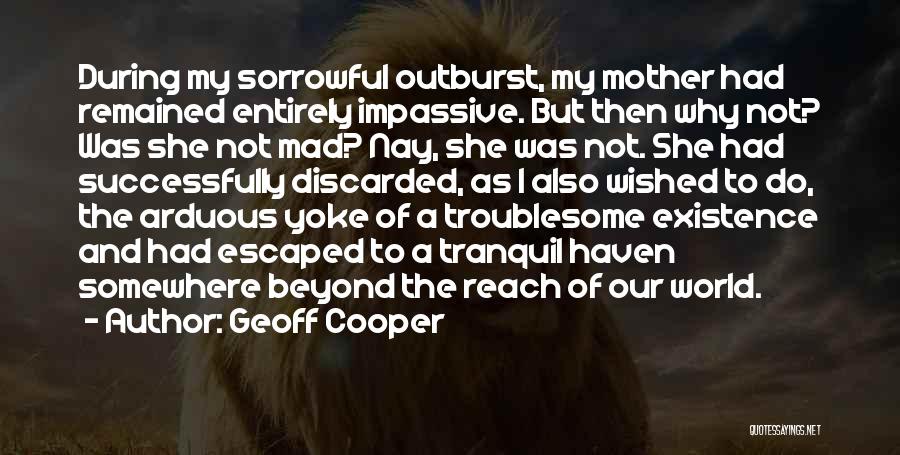 During my sorrowful outburst, my mother had remained entirely impassive. But then why not? Was she not mad? Nay, she was not. She had successfully discarded, as I also wished to do, the arduous yoke of a troublesome existence and had escaped to a tranquil haven somewhere beyond the reach of our world.

- Author: Geoff Cooper

QUOTESSAYINGS.NET